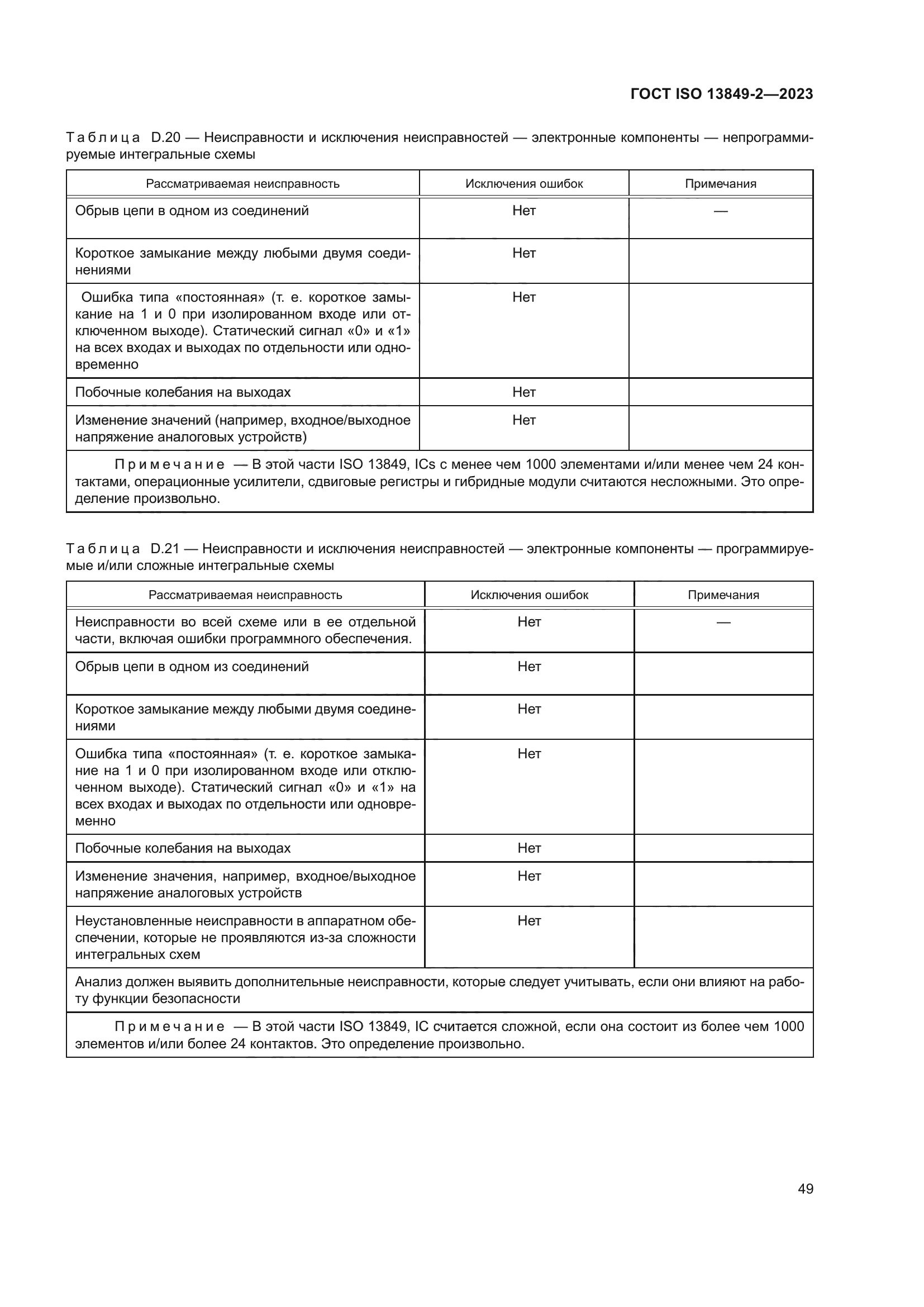 ГОСТ ISO 13849-2—2023

Таблица D.20 — Неисправности и исключения неисправностей — электронные компоненты — непрограммируемые интегральные схемы

| Рассматриваемая неисправность | Исключения ошибок | Примечания |
|---|---|---|
| Обрыв цепи в одном из соединений | Нет | — |
| Короткое замыкание между любыми двумя соединениями | Нет | |
| Ошибка типа «постоянная» (т. е. короткое замыкание на 1 и 0 при изолированном входе или отключенном выходе). Статический сигнал «0» и «1» на всех входах и выходах по отдельности или одновременно | Нет | |
| Побочные колебания на выходах | Нет | |
| Изменение значений (например, входное/выходное напряжение аналоговых устройств) | Нет | |
| Примечание — В этой части ISO 13849, ICs с менее чем 1000 элементами и/или менее чем 24 контактами, операционные усилители, сдвиговые регистры и гибридные модули считаются несложными. Это определение произвольно. | | |

Таблица D.21 — Неисправности и исключения неисправностей — электронные компоненты — программируемые и/или сложные интегральные схемы

| Рассматриваемая неисправность | Исключения ошибок | Примечания |
|---|---|---|
| Неисправности во всей схеме или в ее отдельной части, включая ошибки программного обеспечения. | Нет | — |
| Обрыв цепи в одном из соединений | Нет | |
| Короткое замыкание между любыми двумя соединениями | Нет | |
| Ошибка типа «постоянная» (т. е. короткое замыкание на 1 и 0 при изолированном входе или отключенном выходе). Статический сигнал «0» и «1» на всех входах и выходах по отдельности или одновременно | Нет | |
| Побочные колебания на выходах | Нет | |
| Изменение значения, например, входное/выходное напряжение аналоговых устройств | Нет | |
| Неустановленные неисправности в аппаратном обеспечении, которые не проявляются из-за сложности интегральных схем | Нет | |
| Анализ должен выявить дополнительные неисправности, которые следует учитывать, если они влияют на работу функции безопасности | | |
| Примечание — В этой части ISO 13849, IC считается сложной, если она состоит из более чем 1000 элементов и/или более 24 контактов. Это определение произвольно. | | |

49